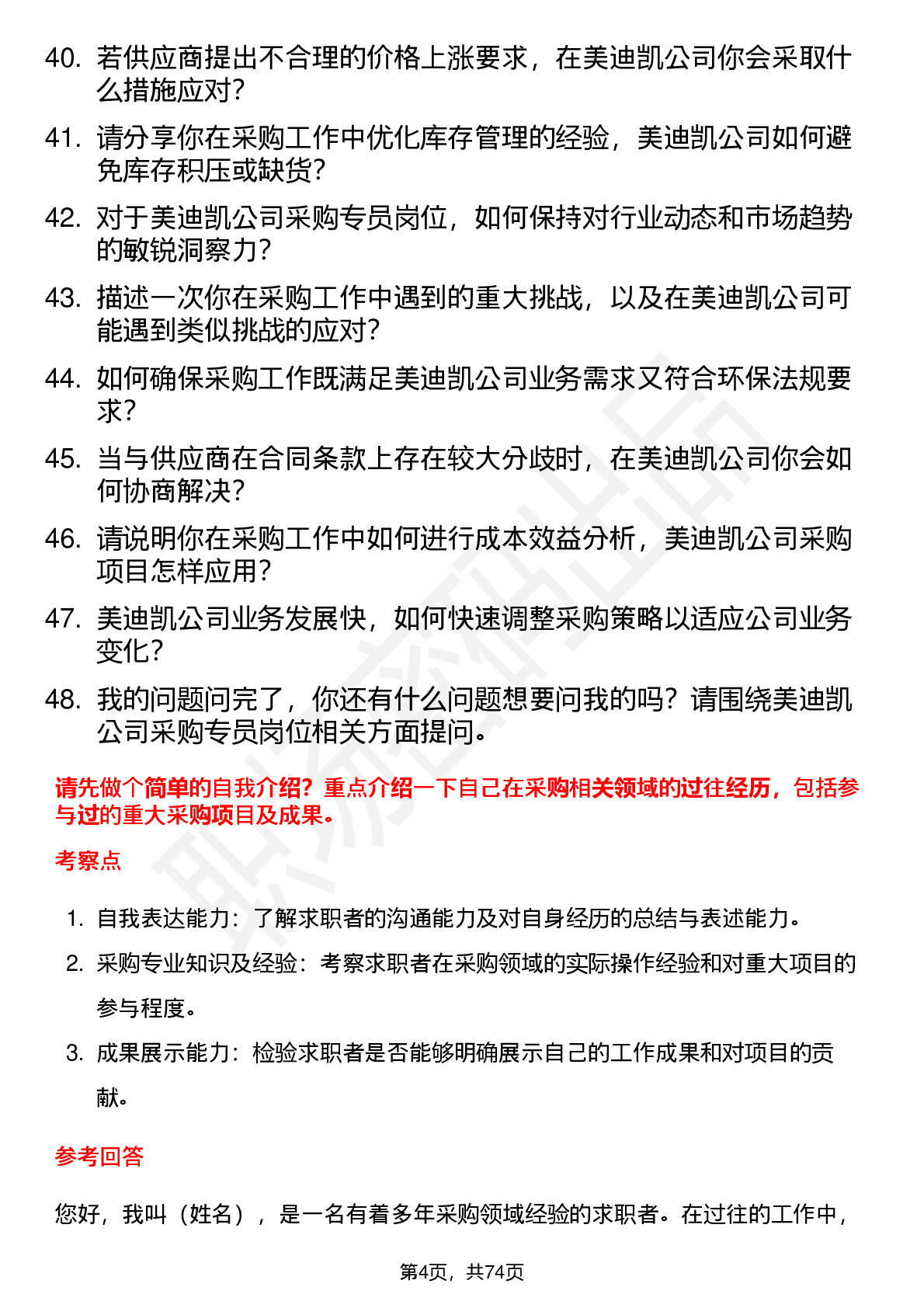 40. 若供应商提出不合理的价格上涨要求，在美迪凯公司你会采取什么措施应对？

41. 请分享你在采购工作中优化库存管理的经验，美迪凯公司如何避免库存积压或缺货？

42. 对于美迪凯公司采购专员岗位，如何保持对行业动态和市场趋势的敏锐洞察力？

43. 描述一次你在采购工作中遇到的重大挑战，以及在美迪凯公司可能遇到类似挑战的应对？

44. 如何确保采购工作既满足美迪凯公司业务需求又符合环保法规要求？

45. 当与供应商在合同条款上存在较大分歧时，在美迪凯公司你会如何协商解决？

46. 请说明你在采购工作中如何进行成本效益分析，美迪凯公司采购项目怎样应用？

47. 美迪凯公司业务发展快，如何快速调整采购策略以适应公司业务变化？

48. 我的问题问完了，你还有什么问题想要问我的吗？请围绕美迪凯公司采购专员岗位相关方面提问。

请先做个简单的自我介绍？重点介绍一下自己在采购相关领域的过往经历，包括参与过的重大采购项目及成果。

考察点

1. 自我表达能力：了解求职者的沟通能力及对自身经历的总结与表述能力。

2. 采购专业知识及经验：考察求职者在采购领域的实际操作经验和对重大项目的参与程度。

3. 成果展示能力：检验求职者是否能够明确展示自己的工作成果和对项目的贡献。

参考回答

您好，我叫（姓名），是一名有着多年采购领域经验的求职者。在过往的工作中，

第4页，共74页